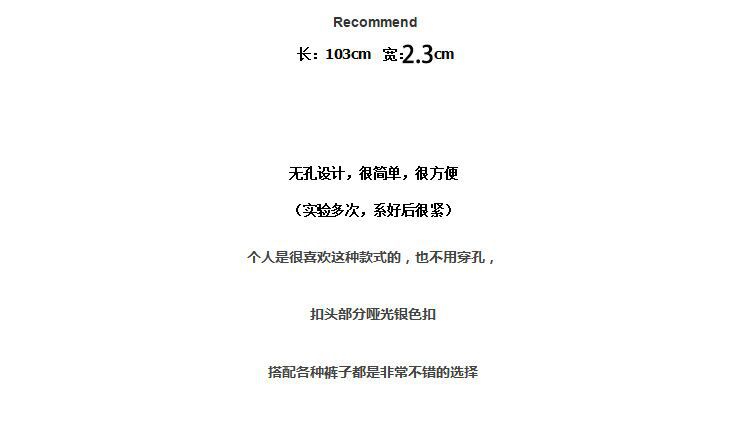 Recommend

长：103cm 宽:2.3cm

无孔设计，很简单，很方便

（实验多次，系好后很紧）

个人是很喜欢这种款式的，也不用穿孔，

扣头部分哑光银色扣

搭配各种裤子都是非常不错的选择